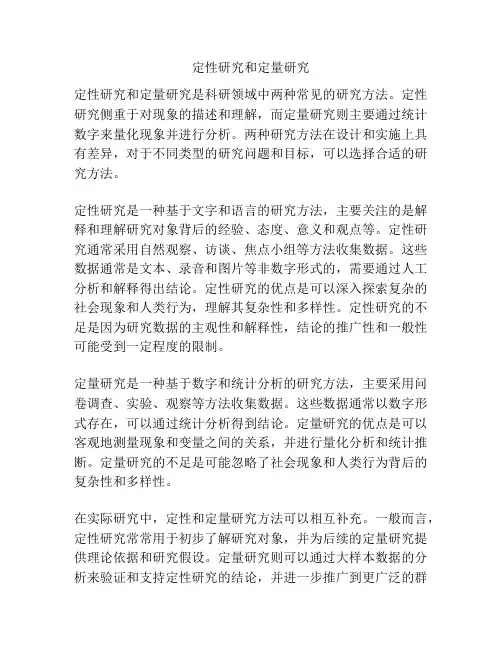 定性研究和定量研究

定性研究和定量研究是科研领域中两种常见的研究方法。定性研究侧重于对现象的描述和理解，而定量研究则主要通过统计数字来量化现象并进行分析。两种研究方法在设计和实施上具有差异，对于不同类型的研究问题和目标，可以选择合适的研究方法。

定性研究是一种基于文字和语言的研究方法，主要关注的是解释和理解研究对象背后的经验、态度、意义和观点等。定性研究通常采用自然观察、访谈、焦点小组等方法收集数据。这些数据通常是文本、录音和图片等非数字形式的，需要通过人工分析和解释得出结论。定性研究的优点是可以深入探索复杂的社会现象和人类行为，理解其复杂性和多样性。定性研究的不足是因为研究数据的主观性和解释性，结论的推广性和一般性可能受到一定程度的限制。

定量研究是一种基于数字和统计分析的研究方法，主要采用问卷调查、实验、观察等方法收集数据。这些数据通常以数字形式存在，可以通过统计分析得到结论。定量研究的优点是可以客观地测量现象和变量之间的关系，并进行量化分析和统计推断。定量研究的不足是可能忽略了社会现象和人类行为背后的复杂性和多样性。

在实际研究中，定性和定量研究方法可以相互补充。一般而言，定性研究常常用于初步了解研究对象，并为后续的定量研究提供理论依据和研究假设。定量研究则可以通过大样本数据的分析来验证和支持定性研究的结论，并进一步推广到更广泛的群